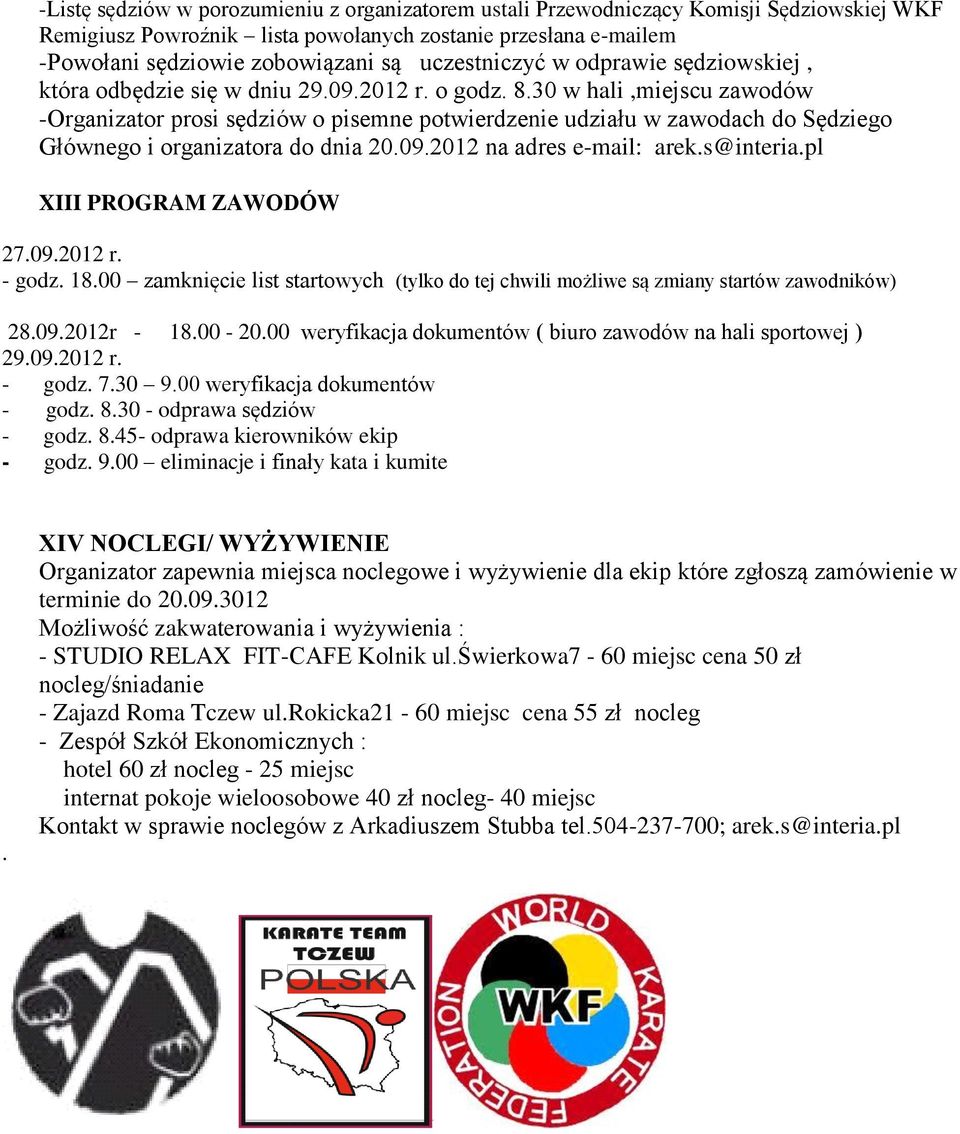 -Listę sędziów w porozumieniu z organizatorem ustali Przewodniczący Komisji Sędziowskiej WKF Remigiusz Powroźnik – lista powołanych zostanie przesłana e-mailem
-Powołani sędziowie zobowiązani są uczestniczyć w odprawie sędziowskiej , która odbędzie się w dniu 29.09.2012 r. o godz. 8.30 w hali ,miejscu zawodów
-Organizator prosi sędziów o pisemne potwierdzenie udziału w zawodach do Sędziego Głównego i organizatora do dnia 20.09.2012 na adres e-mail: arek.s@interia.pl

XIII PROGRAM ZAWODÓW

27.09.2012 r.
- godz. 18.00 – zamknięcie list startowych (tylko do tej chwili możliwe są zmiany startów zawodników)

28.09.2012r - 18.00 - 20.00 weryfikacja dokumentów ( biuro zawodów na hali sportowej )
29.09.2012 r.
- godz. 7.30 – 9.00 weryfikacja dokumentów
- godz. 8.30 - odprawa sędziów
- godz. 8.45- odprawa kierowników ekip
- godz. 9.00 – eliminacje i finały kata i kumite

XIV NOCLEGI/ WYŻYWIENIE
Organizator zapewnia miejsca noclegowe i wyżywienie dla ekip które zgłoszą zamówienie w terminie do 20.09.3012
Możliwość zakwaterowania i wyżywienia :
- STUDIO RELAX FIT-CAFE Kolnik ul.Świerkowa7 - 60 miejsc cena 50 zł nocleg/śniadanie
- Zajazd Roma Tczew ul.Rokicka21 - 60 miejsc cena 55 zł nocleg
- Zespół Szkół Ekonomicznych :
hotel 60 zł nocleg - 25 miejsc
internat pokoje wieloosobowe 40 zł nocleg- 40 miejsc
Kontakt w sprawie noclegów z Arkadiuszem Stubba tel.504-237-700; arek.s@interia.pl
.

KARATE TEAM TCZEW POLSKA

WORLD KARATE FEDERATION WKF